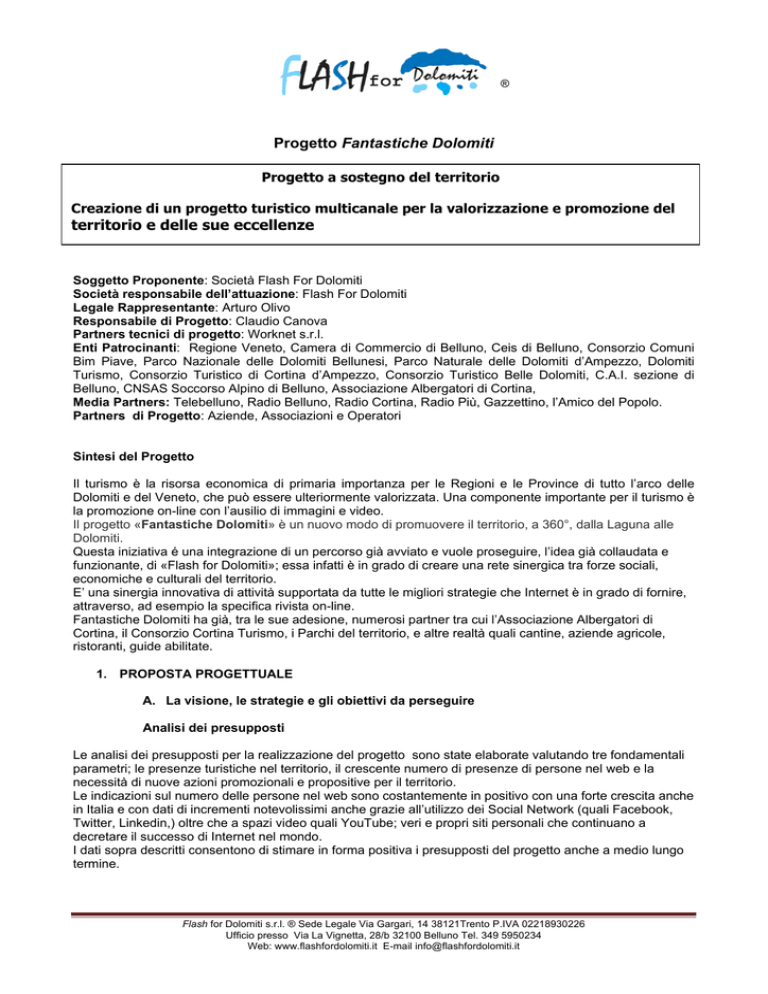 FLASH for Dolomiti ®

Progetto Fantastiche Dolomiti

Progetto a sostegno del territorio

Creazione di un progetto turistico multicanale per la valorizzazione e promozione del territorio e delle sue eccellenze

Soggetto Proponente: Società Flash For Dolomiti
Società responsabile dell'attuazione: Flash For Dolomiti
Legale Rappresentante: Arturo Olivo
Responsabile di Progetto: Claudio Canova
Partners tecnici di progetto: Worknet s.r.l.
Enti Patrocinanti: Regione Veneto, Camera di Commercio di Belluno, Ceis di Belluno, Consorzio Comuni Bim Piave, Parco Nazionale delle Dolomiti Bellunesi, Parco Naturale delle Dolomiti d'Ampezzo, Dolomiti Turismo, Consorzio Turistico di Cortina d'Ampezzo, Consorzio Turistico Belle Dolomiti, C.A.I. sezione di Belluno, CNSAS Soccorso Alpino di Belluno, Associazione Albergatori di Cortina,
Media Partners: Telebelluno, Radio Belluno, Radio Cortina, Radio Più, Gazzettino, l'Amico del Popolo.
Partners di Progetto: Aziende, Associazioni e Operatori

Sintesi del Progetto

Il turismo è la risorsa economica di primaria importanza per le Regioni e le Province di tutto l'arco delle Dolomiti e del Veneto, che può essere ulteriormente valorizzata. Una componente importante per il turismo è la promozione on-line con l'ausilio di immagini e video.
Il progetto «Fantastiche Dolomiti» è un nuovo modo di promuovere il territorio, a 360°, dalla Laguna alle Dolomiti.
Questa iniziativa é una integrazione di un percorso già avviato e vuole proseguire, l'idea già collaudata e funzionante, di «Flash for Dolomiti»; essa infatti è in grado di creare una rete sinergica tra forze sociali, economiche e culturali del territorio.
E' una sinergia innovativa di attività supportata da tutte le migliori strategie che Internet è in grado di fornire, attraverso, ad esempio la specifica rivista on-line.
Fantastiche Dolomiti ha già, tra le sue adesione, numerosi partner tra cui l'Associazione Albergatori di Cortina, il Consorzio Cortina Turismo, i Parchi del territorio, e altre realtà quali cantine, aziende agricole, ristoranti, guide abilitate.

1. PROPOSTA PROGETTUALE

A. La visione, le strategie e gli obiettivi da perseguire

Analisi dei presupposti

Le analisi dei presupposti per la realizzazione del progetto sono state elaborate valutando tre fondamentali parametri; le presenze turistiche nel territorio, il crescente numero di presenze di persone nel web e la necessità di nuove azioni promozionali e propositive per il territorio.
Le indicazioni sul numero delle persone nel web sono costantemente in positivo con una forte crescita anche in Italia e con dati di incrementi notevolissimi anche grazie all'utilizzo dei Social Network (quali Facebook, Twitter, Linkedin,) oltre che a spazi video quali YouTube; veri e propri siti personali che continuano a decretare il successo di Internet nel mondo.
I dati sopra descritti consentono di stimare in forma positiva i presupposti del progetto anche a medio lungo termine.

Flash for Dolomiti s.r.l. ® Sede Legale Via Gargari, 14 38121Trento P.IVA 02218930226
Ufficio presso Via La Vignetta, 28/b 32100 Belluno Tel. 349 5950234
Web: www.flashfordolomiti.it E-mail info@flashfordolomiti.it